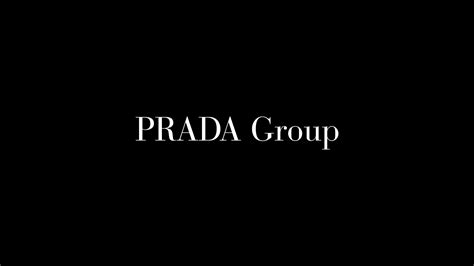 PRADA Group